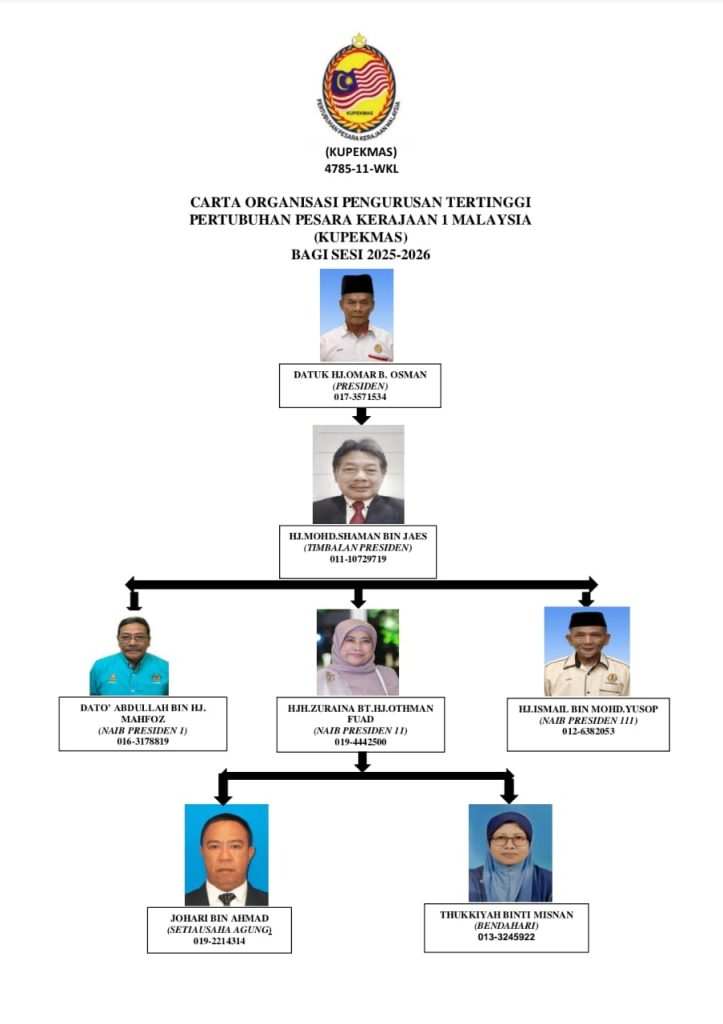 KUPEKMAS
PERTUBUHAN PESARA KERAJAAN MALAYSIA

(KUPEKMAS)
4785-11-WKL

CARTA ORGANISASI PENGURUSAN TERTINGGI
PERTUBUHAN PESARA KERAJAAN 1 MALAYSIA
(KUPEKMAS)
BAGI SESI 2025-2026

DATUK HJ.OMAR B. OSMAN
(PRESIDEN)
017-3571534

HJ.MOHD.SHAMAN BIN JAES
(TIMBALAN PRESIDEN)
011-10729719

DATO' ABDULLAH BIN HJ. MAHFOZ
(NAIB PRESIDEN 1)
016-3178819

HJH.ZURAINA BT.HJ.OTHMAN FUAD
(NAIB PRESIDEN 11)
019-4442500

HJ.ISMAIL BIN MOHD.YUSOP
(NAIB PRESIDEN 111)
012-6382053

JOHARI BIN AHMAD
(SETIAUSAHA AGUNG)
019-2214314

THUKKIYAH BINTI MISNAN
(BENDAHARI)
013-3245922